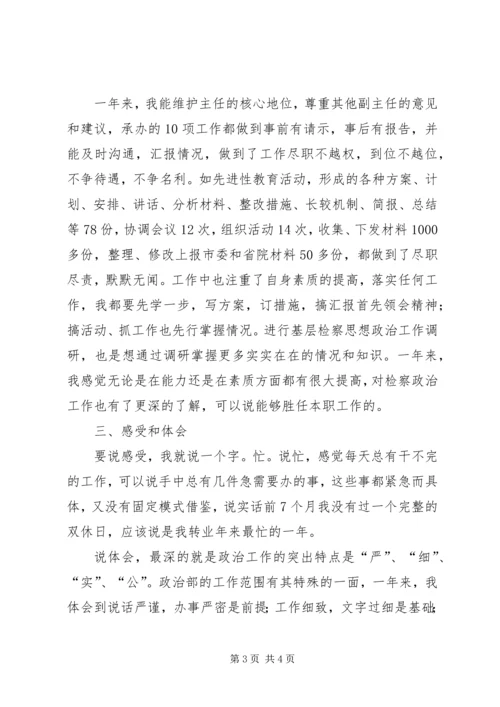 一年来，我能维护主任的核心地位，尊重其他副主任的意见和建议，承办的10项工作都做到事前有请示，事后有报告，并能及时沟通，汇报情况，做到了工作尽职不越权，到位不越位，不争待遇，不争名利。如先进性教育活动，形成的各种方案、计划、安排、讲话、分析材料、整改措施、长较机制、简报、总结等78份，协调会议12次，组织活动14次，收集、下发材料1000多份，整理、修改上报市委和省院材料50多份，都做到了尽职尽责，默默无闻。工作中也注重了自身素质的提高，落实任何工作，我都要先学一步，写方案，订措施，搞汇报首先领会精神；搞活动、抓工作也先行掌握情况。进行基层检察思想政治工作调研，也是想通过调研掌握更多实实在在的情况和知识。一年来，我感觉无论是在能力还是在素质方面都有很大提高，对检察政治工作也有了更深的了解，可以说能够胜任本职工作的。

三、感受和体会

要说感受，我就说一个字。忙。说忙，感觉每天总有干不完的工作，可以说手中总有几件急需要办的事，这些事都紧急而具体，又没有固定模式借鉴，说实话前7个月我没有过一个完整的双休日，应该说是我转业年来最忙的一年。

说体会，最深的就是政治工作的突出特点是“严”、“细”、“实”、“公”。政治部的工作范围有其特殊的一面，一年来，我体会到说话严谨，办事严密是前提；工作细致，文字过细是基础；

第3页 共4页